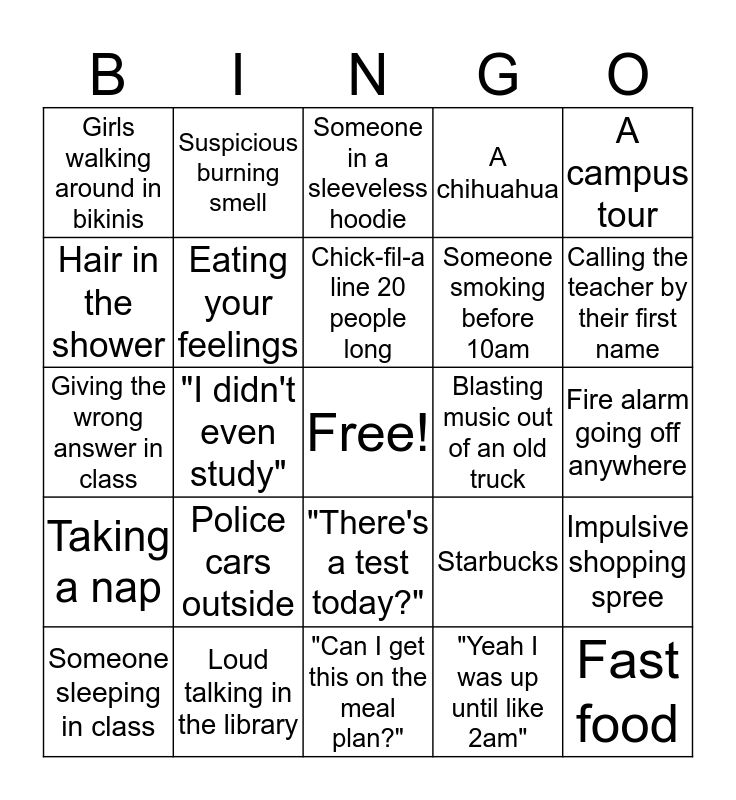 | B | I | N | G | O |
|---|---|---|---|---|
| Girls walking around in bikinis | Suspicious burning smell | Someone in a sleeveless hoodie | A chihuahua | A campus tour |
| Hair in the shower | Eating your feelings | Chick-fil-a line 20 people long | Someone smoking before 10am | Calling the teacher by their first name |
| Giving the wrong answer in class | "I didn't even study" | Free! | Blasting music out of an old truck | Fire alarm going off anywhere |
| Taking a nap | Police cars outside | "There's a test today?" | Starbucks | Impulsive shopping spree |
| Someone sleeping in class | Loud talking in the library | "Can I get this on the meal plan?" | "Yeah I was up until like 2am" | Fast food |